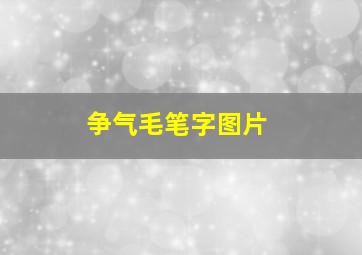 争气毛笔字图片